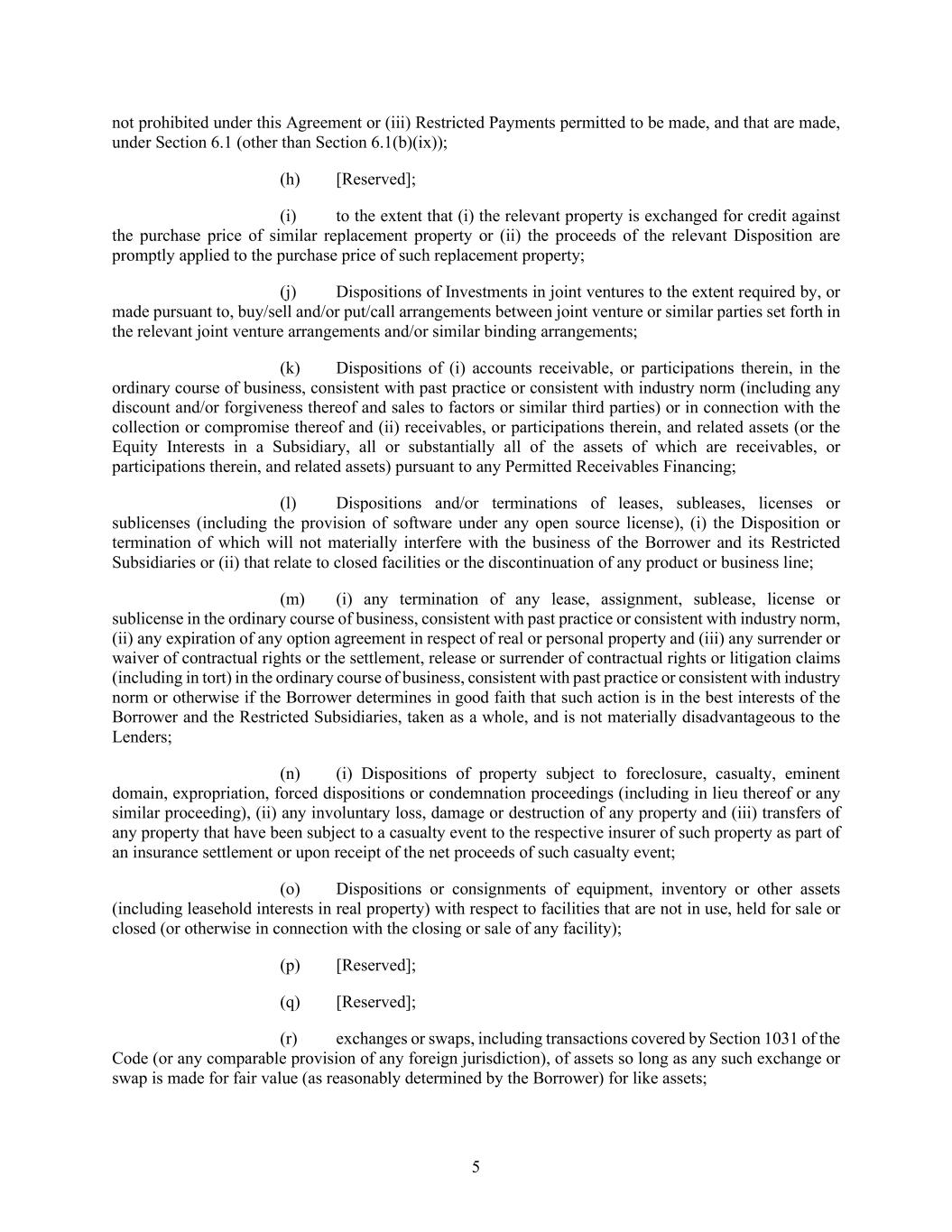 not prohibited under this Agreement or (iii) Restricted Payments permitted to be made, and that are made, under Section 6.1 (other than Section 6.1(b)(ix));

(h) [Reserved];

(i) to the extent that (i) the relevant property is exchanged for credit against the purchase price of similar replacement property or (ii) the proceeds of the relevant Disposition are promptly applied to the purchase price of such replacement property;

(j) Dispositions of Investments in joint ventures to the extent required by, or made pursuant to, buy/sell and/or put/call arrangements between joint venture or similar parties set forth in the relevant joint venture arrangements and/or similar binding arrangements;

(k) Dispositions of (i) accounts receivable, or participations therein, in the ordinary course of business, consistent with past practice or consistent with industry norm (including any discount and/or forgiveness thereof and sales to factors or similar third parties) or in connection with the collection or compromise thereof and (ii) receivables, or participations therein, and related assets (or the Equity Interests in a Subsidiary, all or substantially all of the assets of which are receivables, or participations therein, and related assets) pursuant to any Permitted Receivables Financing;

(l) Dispositions and/or terminations of leases, subleases, licenses or sublicenses (including the provision of software under any open source license), (i) the Disposition or termination of which will not materially interfere with the business of the Borrower and its Restricted Subsidiaries or (ii) that relate to closed facilities or the discontinuation of any product or business line;

(m) (i) any termination of any lease, assignment, sublease, license or sublicense in the ordinary course of business, consistent with past practice or consistent with industry norm, (ii) any expiration of any option agreement in respect of real or personal property and (iii) any surrender or waiver of contractual rights or the settlement, release or surrender of contractual rights or litigation claims (including in tort) in the ordinary course of business, consistent with past practice or consistent with industry norm or otherwise if the Borrower determines in good faith that such action is in the best interests of the Borrower and the Restricted Subsidiaries, taken as a whole, and is not materially disadvantageous to the Lenders;

(n) (i) Dispositions of property subject to foreclosure, casualty, eminent domain, expropriation, forced dispositions or condemnation proceedings (including in lieu thereof or any similar proceeding), (ii) any involuntary loss, damage or destruction of any property and (iii) transfers of any property that have been subject to a casualty event to the respective insurer of such property as part of an insurance settlement or upon receipt of the net proceeds of such casualty event;

(o) Dispositions or consignments of equipment, inventory or other assets (including leasehold interests in real property) with respect to facilities that are not in use, held for sale or closed (or otherwise in connection with the closing or sale of any facility);

(p) [Reserved];

(q) [Reserved];

(r) exchanges or swaps, including transactions covered by Section 1031 of the Code (or any comparable provision of any foreign jurisdiction), of assets so long as any such exchange or swap is made for fair value (as reasonably determined by the Borrower) for like assets;

5